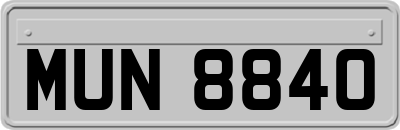 MUN 8840